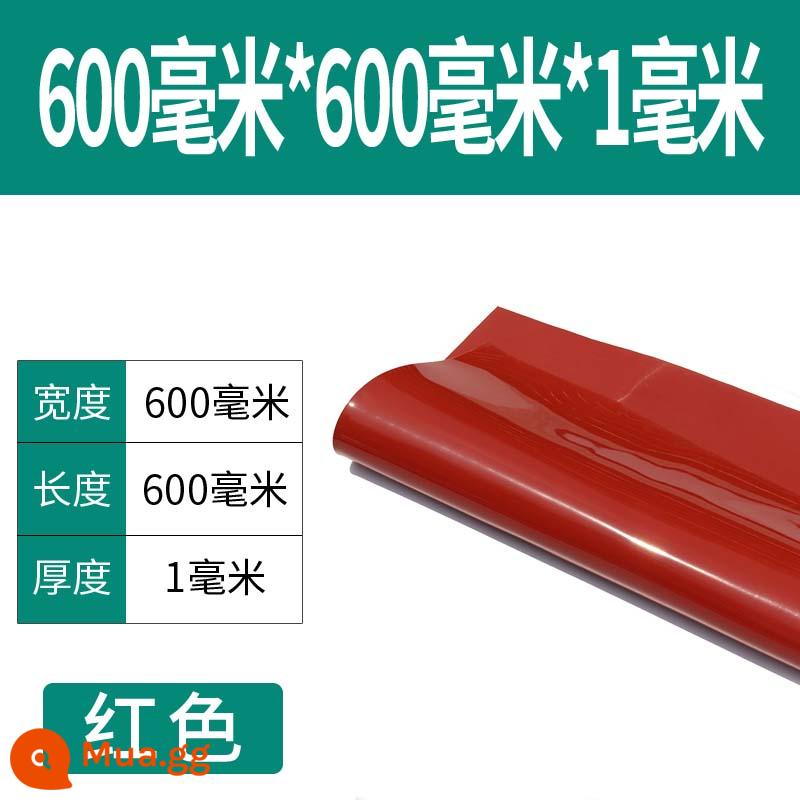 600毫米*600毫米*1毫米

| 宽度 | 600毫米 |
|---|---|
| 长度 | 600毫米 |
| 厚度 | 1毫米 |

红色

Mua.gg